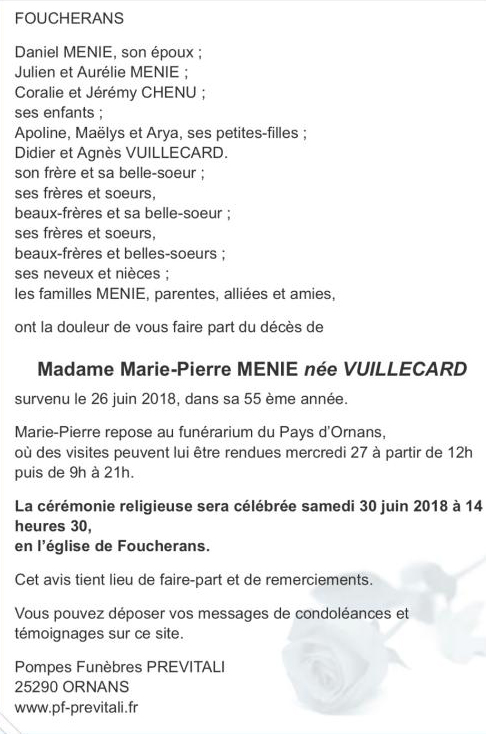 FOUCHERANS

Daniel MENIE, son époux ;
Julien et Aurélie MENIE ;
Coralie et Jérémy CHENU ;
ses enfants ;
Apoline, Maëlys et Arya, ses petites-filles ;
Didier et Agnès VUILLECARD.
son frère et sa belle-soeur ;
ses frères et soeurs,
beaux-frères et sa belle-soeur ;
ses frères et soeurs,
beaux-frères et belles-soeurs ;
ses neveux et nièces ;
les familles MENIE, parentes, alliées et amies,

ont la douleur de vous faire part du décès de

Madame Marie-Pierre MENIE née VUILLECARD

survenu le 26 juin 2018, dans sa 55 ème année.

Marie-Pierre repose au funérarium du Pays d'Ornans,
où des visites peuvent lui être rendues mercredi 27 à partir de 12h
puis de 9h à 21h.

La cérémonie religieuse sera célébrée samedi 30 juin 2018 à 14 heures 30,
en l'église de Foucherans.

Cet avis tient lieu de faire-part et de remerciements.

Vous pouvez déposer vos messages de condoléances et témoignages sur ce site.

Pompes Funèbres PREVITALI
25290 ORNANS
www.pf-previtali.fr